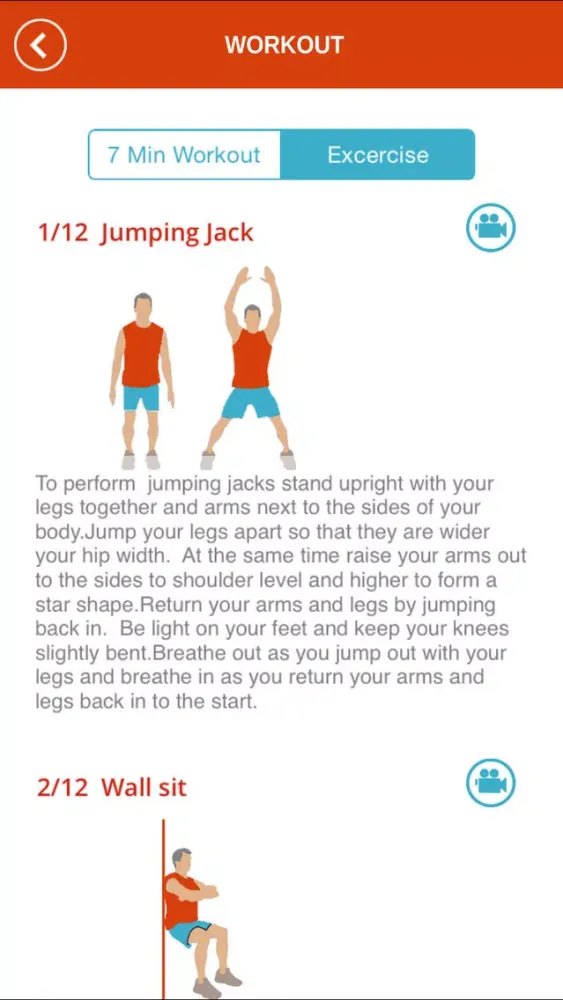 WORKOUT

7 Min Workout

Excercise

1/12 Jumping Jack

To perform jumping jacks stand upright with your legs together and arms next to the sides of your body.Jump your legs apart so that they are wider your hip width. At the same time raise your arms out to the sides to shoulder level and higher to form a star shape.Return your arms and legs by jumping back in. Be light on your feet and keep your knees slightly bent.Breathe out as you jump out with your legs and breathe in as you return your arms and legs back in to the start.

2/12 Wall sit